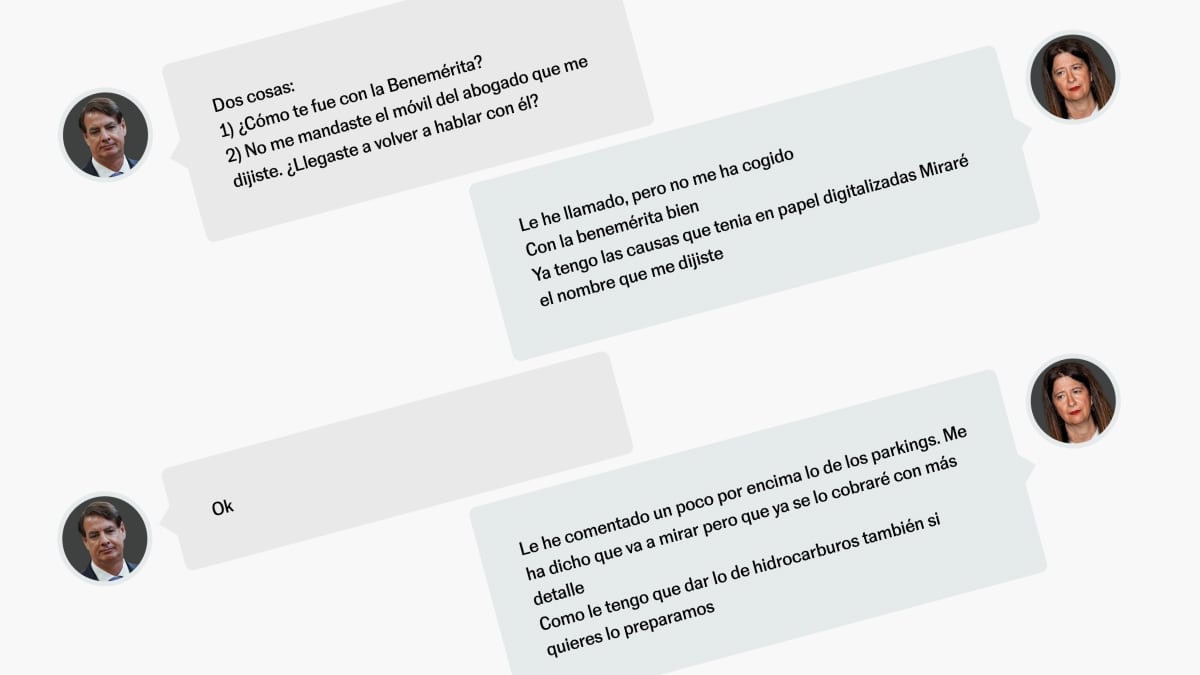 Dos cosas:
1) ¿Cómo te fue con la Benemérita?
2) No me mandaste el móvil del abogado que me dijiste. ¿Llegaste a volver a hablar con él?

Le he llamado, pero no me ha cogido
Con la benemérita bien
Ya tengo las causas que tenia en papel digitalizadas Miraré el nombre que me dijiste

Ok

Le he comentado un poco por encima lo de los parkings. Me ha dicho que va a mirar pero que ya se lo cobraré con más detalle
Como le tengo que dar lo de hidrocarburos también si quieres lo preparamos